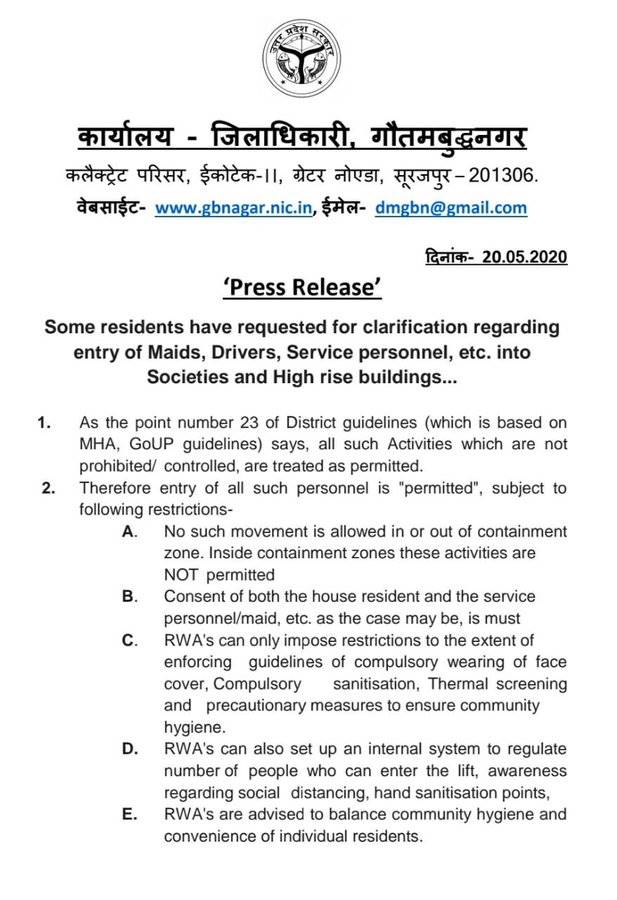 उत्तर प्रदेश सरकार

कार्यालय - जिलाधिकारी, गौतमबुद्धनगर
कलैक्ट्रेट परिसर, ईकोटेक-।।, ग्रेटर नोएडा, सूरजपुर – 201306.
वेबसाईट- www.gbnagar.nic.in, ईमेल- dmgbn@gmail.com

दिनांक- 20.05.2020

'Press Release'

Some residents have requested for clarification regarding entry of Maids, Drivers, Service personnel, etc. into Societies and High rise buildings...

1. As the point number 23 of District guidelines (which is based on MHA, GoUP guidelines) says, all such Activities which are not prohibited/ controlled, are treated as permitted.
2. Therefore entry of all such personnel is "permitted", subject to following restrictions-
A. No such movement is allowed in or out of containment zone. Inside containment zones these activities are NOT permitted
B. Consent of both the house resident and the service personnel/maid, etc. as the case may be, is must
C. RWA's can only impose restrictions to the extent of enforcing guidelines of compulsory wearing of face cover, Compulsory sanitisation, Thermal screening and precautionary measures to ensure community hygiene.
D. RWA's can also set up an internal system to regulate number of people who can enter the lift, awareness regarding social distancing, hand sanitisation points,
E. RWA's are advised to balance community hygiene and convenience of individual residents.